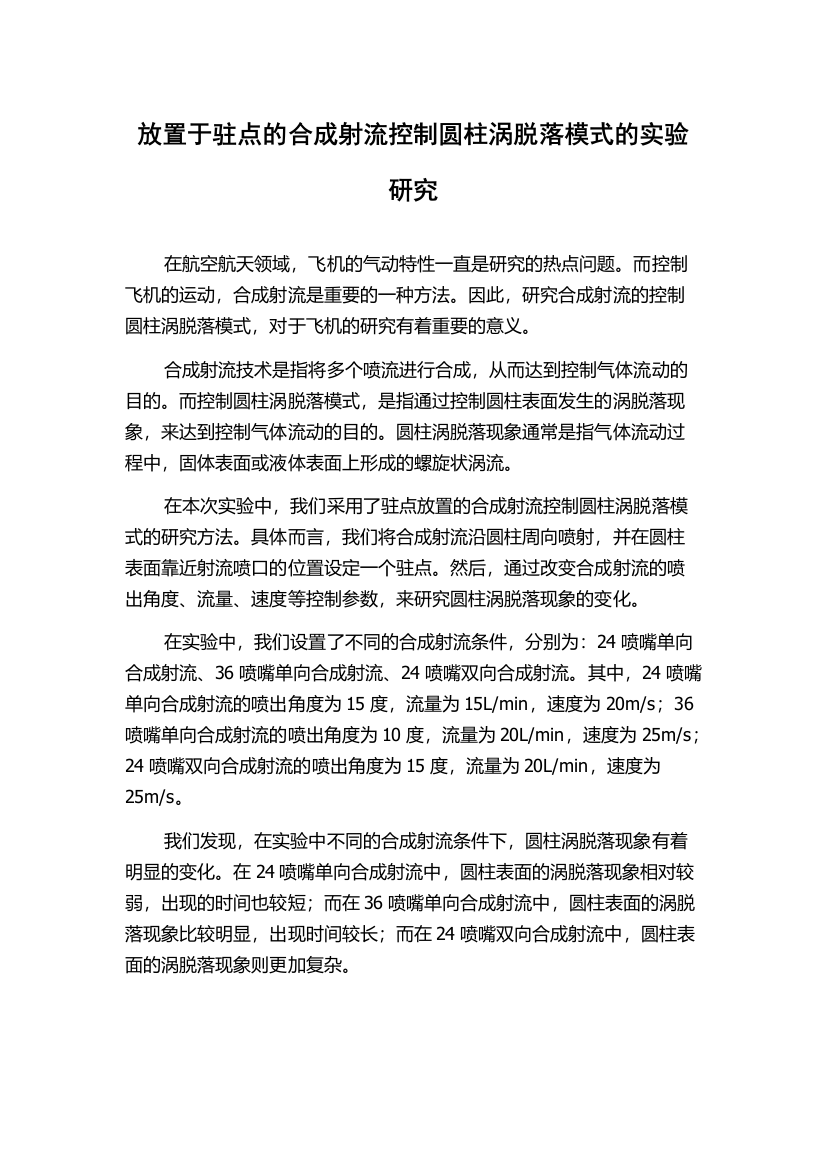 放置于驻点的合成射流控制圆柱涡脱落模式的实验研究

在航空航天领域，飞机的气动特性一直是研究的热点问题。而控制飞机的运动，合成射流是重要的一种方法。因此，研究合成射流的控制圆柱涡脱落模式，对于飞机的研究有着重要的意义。

合成射流技术是指将多个喷流进行合成，从而达到控制气体流动的目的。而控制圆柱涡脱落模式，是指通过控制圆柱表面发生的涡脱落现象，来达到控制气体流动的目的。圆柱涡脱落现象通常是指气体流动过程中，固体表面或液体表面上形成的螺旋状涡流。

在本次实验中，我们采用了驻点放置的合成射流控制圆柱涡脱落模式的研究方法。具体而言，我们将合成射流沿圆柱周向喷射，并在圆柱表面靠近射流喷口的位置设定一个驻点。然后，通过改变合成射流的喷出角度、流量、速度等控制参数，来研究圆柱涡脱落现象的变化。

在实验中，我们设置了不同的合成射流条件，分别为：24 喷嘴单向合成射流、36 喷嘴单向合成射流、24 喷嘴双向合成射流。其中，24 喷嘴单向合成射流的喷出角度为 15 度，流量为 15L/min，速度为 20m/s；36 喷嘴单向合成射流的喷出角度为 10 度，流量为 20L/min，速度为 25m/s；24 喷嘴双向合成射流的喷出角度为 15 度，流量为 20L/min，速度为 25m/s。

我们发现，在实验中不同的合成射流条件下，圆柱涡脱落现象有着明显的变化。在 24 喷嘴单向合成射流中，圆柱表面的涡脱落现象相对较弱，出现的时间也较短；而在 36 喷嘴单向合成射流中，圆柱表面的涡脱落现象比较明显，出现时间较长；而在 24 喷嘴双向合成射流中，圆柱表面的涡脱落现象则更加复杂。